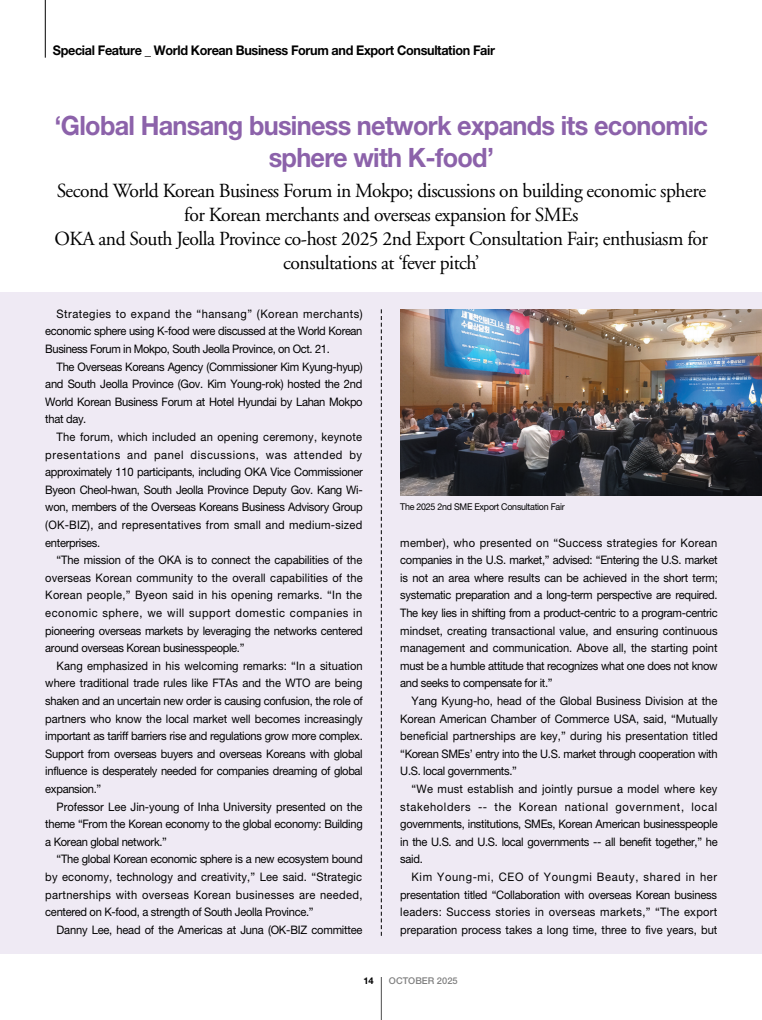 Special Feature _ World Korean Business Forum and Export Consultation Fair

'Global Hansang business network expands its economic sphere with K-food'

Second World Korean Business Forum in Mokpo; discussions on building economic sphere for Korean merchants and overseas expansion for SMEs
OKA and South Jeolla Province co-host 2025 2nd Export Consultation Fair; enthusiasm for consultations at 'fever pitch'

Strategies to expand the "hansang" (Korean merchants) economic sphere using K-food were discussed at the World Korean Business Forum in Mokpo, South Jeolla Province, on Oct. 21.

The Overseas Koreans Agency (Commissioner Kim Kyung-hyup) and South Jeolla Province (Gov. Kim Young-rok) hosted the 2nd World Korean Business Forum at Hotel Hyundai by Lahan Mokpo that day.

The forum, which included an opening ceremony, keynote presentations and panel discussions, was attended by approximately 110 participants, including OKA Vice Commissioner Byeon Cheol-hwan, South Jeolla Province Deputy Gov. Kang Wi-won, members of the Overseas Koreans Business Advisory Group (OK-BIZ), and representatives from small and medium-sized enterprises.

"The mission of the OKA is to connect the capabilities of the overseas Korean community to the overall capabilities of the Korean people," Byeon said in his opening remarks. "In the economic sphere, we will support domestic companies in pioneering overseas markets by leveraging the networks centered around overseas Korean businesspeople."

Kang emphasized in his welcoming remarks: "In a situation where traditional trade rules like FTAs and the WTO are being shaken and an uncertain new order is causing confusion, the role of partners who know the local market well becomes increasingly important as tariff barriers rise and regulations grow more complex. Support from overseas buyers and overseas Koreans with global influence is desperately needed for companies dreaming of global expansion."

Professor Lee Jin-young of Inha University presented on the theme "From the Korean economy to the global economy: Building a Korean global network."

"The global Korean economic sphere is a new ecosystem bound by economy, technology and creativity," Lee said. "Strategic partnerships with overseas Korean businesses are needed, centered on K-food, a strength of South Jeolla Province."

Danny Lee, head of the Americas at Juna (OK-BIZ committee

The 2025 2nd SME Export Consultation Fair

member), who presented on "Success strategies for Korean companies in the U.S. market," advised: "Entering the U.S. market is not an area where results can be achieved in the short term; systematic preparation and a long-term perspective are required. The key lies in shifting from a product-centric to a program-centric mindset, creating transactional value, and ensuring continuous management and communication. Above all, the starting point must be a humble attitude that recognizes what one does not know and seeks to compensate for it."

Yang Kyung-ho, head of the Global Business Division at the Korean American Chamber of Commerce USA, said, "Mutually beneficial partnerships are key," during his presentation titled "Korean SMEs' entry into the U.S. market through cooperation with U.S. local governments."

"We must establish and jointly pursue a model where key stakeholders -- the Korean national government, local governments, institutions, SMEs, Korean American businesspeople in the U.S. and U.S. local governments -- all benefit together," he said.

Kim Young-mi, CEO of Youngmi Beauty, shared in her presentation titled "Collaboration with overseas Korean business leaders: Success stories in overseas markets," "The export preparation process takes a long time, three to five years, but

14 | OCTOBER 2025